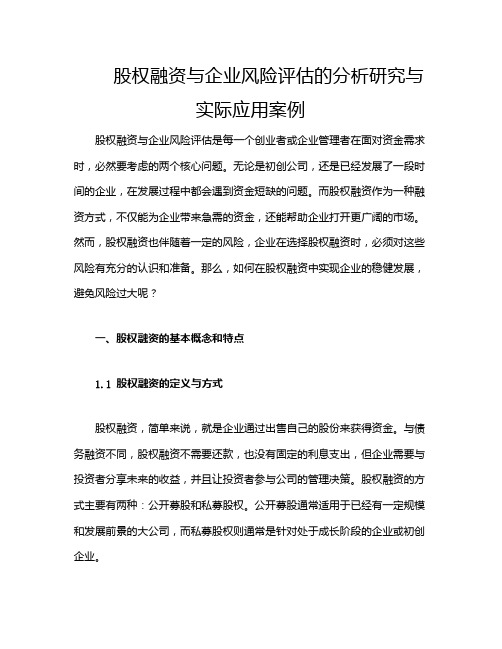 股权融资与企业风险评估的分析研究与实际应用案例

股权融资与企业风险评估是每一个创业者或企业管理者在面对资金需求时，必然要考虑的两个核心问题。无论是初创公司，还是已经发展了一段时间的企业，在发展过程中都会遇到资金短缺的问题。而股权融资作为一种融资方式，不仅能为企业带来急需的资金，还能帮助企业打开更广阔的市场。然而，股权融资也伴随着一定的风险，企业在选择股权融资时，必须对这些风险有充分的认识和准备。那么，如何在股权融资中实现企业的稳健发展，避免风险过大呢？

一、股权融资的基本概念和特点

1.1 股权融资的定义与方式

股权融资，简单来说，就是企业通过出售自己的股份来获得资金。与债务融资不同，股权融资不需要还款，也没有固定的利息支出，但企业需要与投资者分享未来的收益，并且让投资者参与公司的管理决策。股权融资的方式主要有两种：公开募股和私募股权。公开募股通常适用于已经有一定规模和发展前景的大公司，而私募股权则通常是针对处于成长阶段的企业或初创企业。